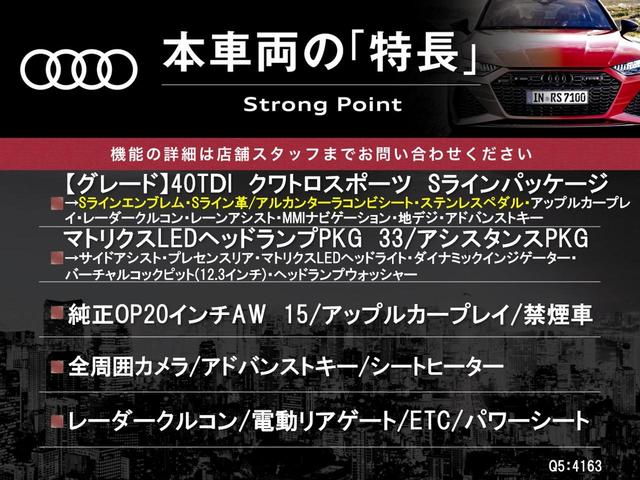 本車両の「特長」

Strong Point

IN RS7100

機能の詳細は店舗スタッフまでお問い合わせください

【グレード】40TDI クワトロスポーツ Sラインパッケージ

→Sラインエンブレム・Sライン革/アルカンターラコンビシート・ステンレスペダル・アップルカープレイ・レーダークルコン・レーンアシスト・MMIナビゲーション・地デジ・アドバンストキー

マトリクスLEDヘッドランプPKG 33/アシスタンスPKG

→サイドアシスト・プレセンスリア・マトリクスLEDヘッドライト・ダイナミックインジゲーター・バーチャルコックピット(12.3インチ)・ヘッドランプウォッシャー

純正OP20インチAW 15/アップルカープレイ/禁煙車

全周囲カメラ/アドバンストキー/シートヒーター

レーダークルコン/電動リアゲート/ETC/パワーシート

Q5:4163